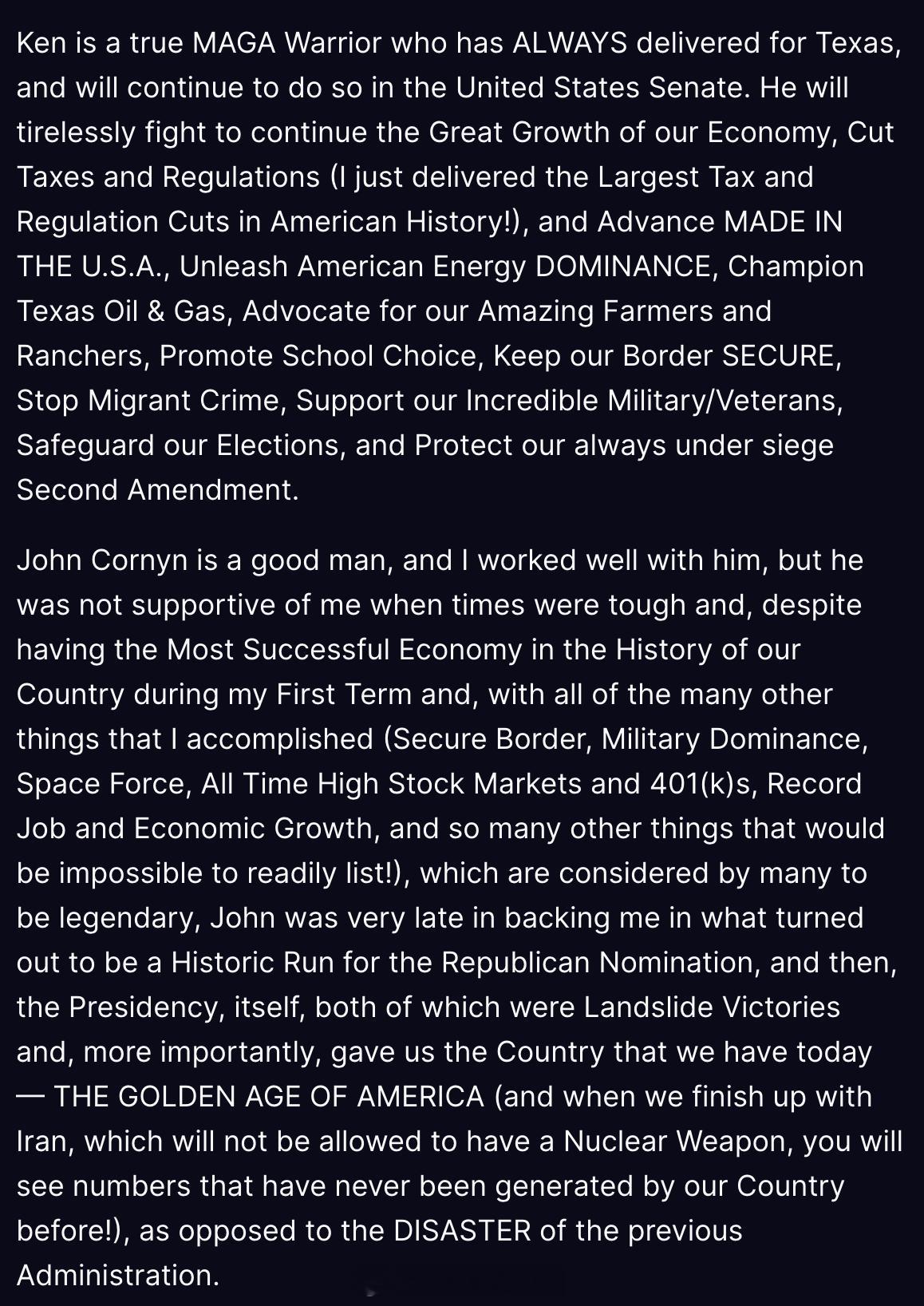 Ken is a true MAGA Warrior who has ALWAYS delivered for Texas, and will continue to do so in the United States Senate. He will tirelessly fight to continue the Great Growth of our Economy, Cut Taxes and Regulations (I just delivered the Largest Tax and Regulation Cuts in American History!), and Advance MADE IN THE U.S.A., Unleash American Energy DOMINANCE, Champion Texas Oil & Gas, Advocate for our Amazing Farmers and Ranchers, Promote School Choice, Keep our Border SECURE, Stop Migrant Crime, Support our Incredible Military/Veterans, Safeguard our Elections, and Protect our always under siege Second Amendment.

John Cornyn is a good man, and I worked well with him, but he was not supportive of me when times were tough and, despite having the Most Successful Economy in the History of our Country during my First Term and, with all of the many other things that I accomplished (Secure Border, Military Dominance, Space Force, All Time High Stock Markets and 401(k)s, Record Job and Economic Growth, and so many other things that would be impossible to readily list!), which are considered by many to be legendary, John was very late in backing me in what turned out to be a Historic Run for the Republican Nomination, and then, the Presidency, itself, both of which were Landslide Victories and, more importantly, gave us the Country that we have today — THE GOLDEN AGE OF AMERICA (and when we finish up with Iran, which will not be allowed to have a Nuclear Weapon, you will see numbers that have never been generated by our Country before!), as opposed to the DISASTER of the previous Administration.